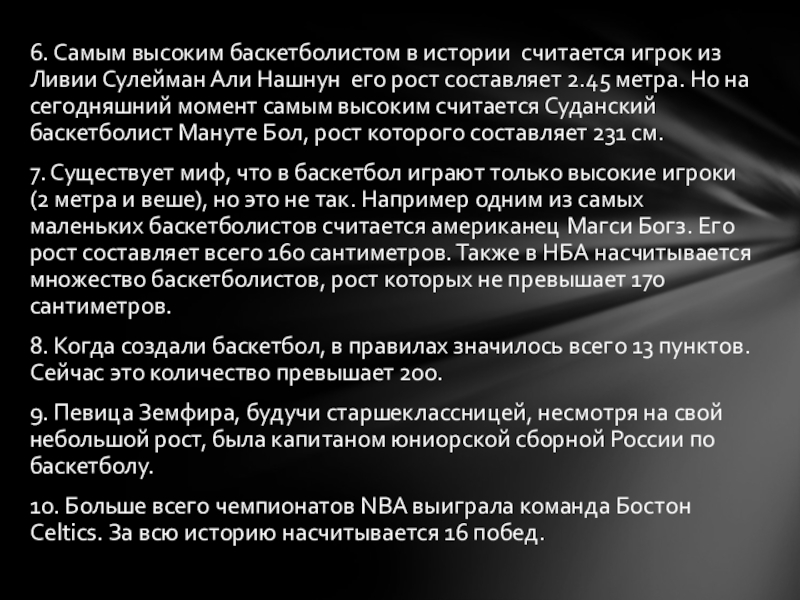 6. Самым высоким баскетболистом в истории считается игрок из Ливии Сулейман Али Нашнун его рост составляет 2.45 метра. Но на сегодняшний момент самым высоким считается Суданский баскетболист Мануте Бол, рост которого составляет 231 см.

7. Существует миф, что в баскетбол играют только высокие игроки (2 метра и веше), но это не так. Например одним из самых маленьких баскетболистов считается американец Магси Богз. Его рост составляет всего 160 сантиметров. Также в НБА насчитывается множество баскетболистов, рост которых не превышает 170 сантиметров.

8. Когда создали баскетбол, в правилах значилось всего 13 пунктов. Сейчас это количество превышает 200.

9. Певица Земфира, будучи старшеклассницей, несмотря на свой небольшой рост, была капитаном юниорской сборной России по баскетболу.

10. Больше всего чемпионатов NBA выиграла команда Бостон Celtics. За всю историю насчитывается 16 побед.